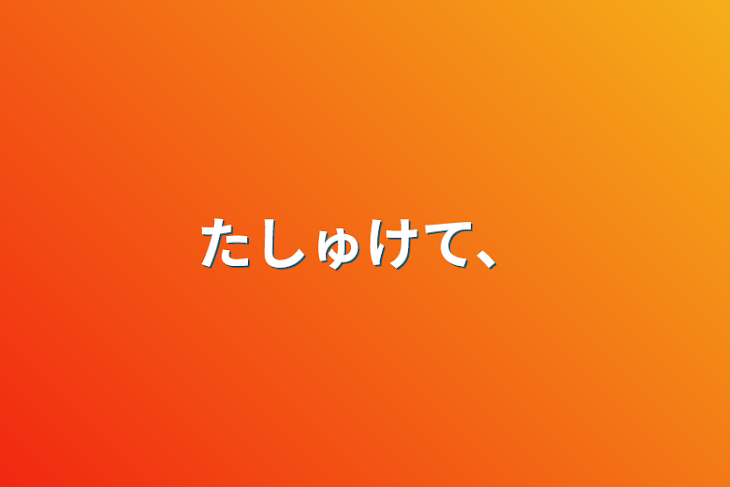 たしゅけて、